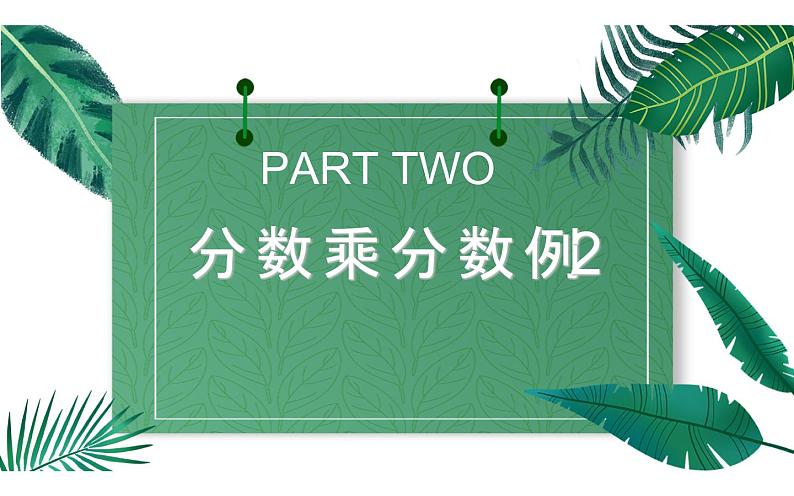 PART TWO

分数乘分数例2